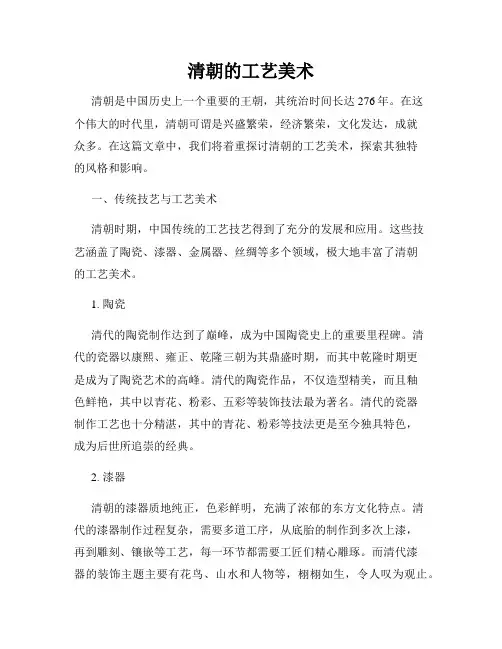 清朝的工艺美术

清朝是中国历史上一个重要的王朝，其统治时间长达276年。在这个伟大的时代里，清朝可谓是兴盛繁荣，经济繁荣，文化发达，成就众多。在这篇文章中，我们将着重探讨清朝的工艺美术，探索其独特的风格和影响。

一、传统技艺与工艺美术

清朝时期，中国传统的工艺技艺得到了充分的发展和应用。这些技艺涵盖了陶瓷、漆器、金属器、丝绸等多个领域，极大地丰富了清朝的工艺美术。

1. 陶瓷

清代的陶瓷制作达到了巅峰，成为中国陶瓷史上的重要里程碑。清代的瓷器以康熙、雍正、乾隆三朝为其鼎盛时期，而其中乾隆时期更是成为了陶瓷艺术的高峰。清代的陶瓷作品，不仅造型精美，而且釉色鲜艳，其中以青花、粉彩、五彩等装饰技法最为著名。清代的瓷器制作工艺也十分精湛，其中的青花、粉彩等技法更是至今独具特色，成为后世所追崇的经典。

2. 漆器

清朝的漆器质地纯正，色彩鲜明，充满了浓郁的东方文化特点。清代的漆器制作过程复杂，需要多道工序，从底胎的制作到多次上漆，再到雕刻、镶嵌等工艺，每一环节都需要工匠们精心雕琢。而清代漆器的装饰主题主要有花鸟、山水和人物等，栩栩如生，令人叹为观止。